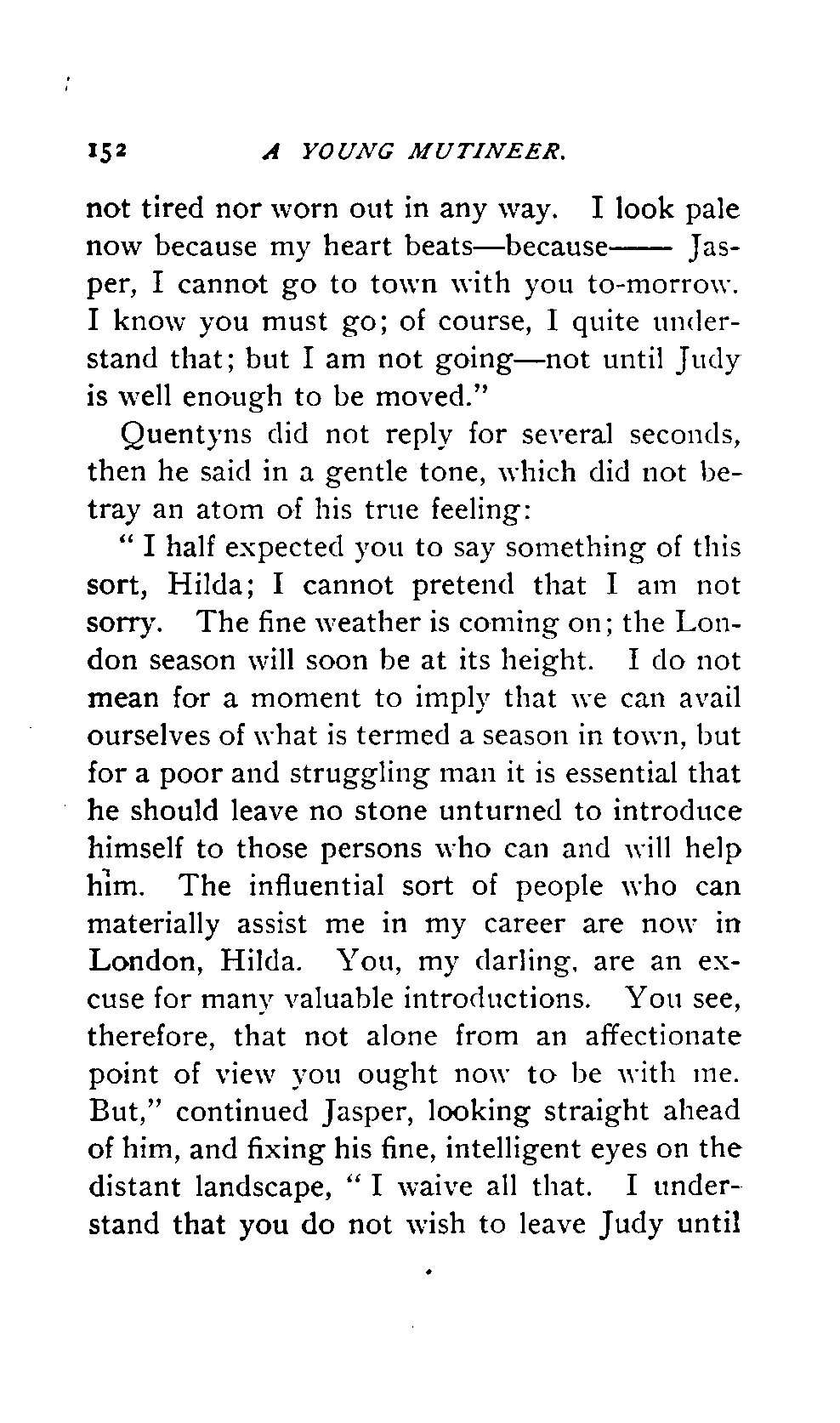 152 A YOUNG MUTINEER.

not tired nor worn out in any way. I look pale now because my heart beats—because—— Jasper, I cannot go to town with you to-morrow. I know you must go; of course, I quite understand that; but I am not going—not until Judy is well enough to be moved."

Quentyns did not reply for several seconds, then he said in a gentle tone, which did not betray an atom of his true feeling:

"I half expected you to say something of this sort, Hilda; I cannot pretend that I am not sorry. The fine weather is coming on; the London season will soon be at its height. I do not mean for a moment to imply that we can avail ourselves of what is termed a season in town, but for a poor and struggling man it is essential that he should leave no stone unturned to introduce himself to those persons who can and will help him. The influential sort of people who can materially assist me in my career are now in London, Hilda. You, my darling, are an excuse for many valuable introductions. You see, therefore, that not alone from an affectionate point of view you ought now to be with me. But," continued Jasper, looking straight ahead of him, and fixing his fine, intelligent eyes on the distant landscape, "I waive all that. I understand that you do not wish to leave Judy until